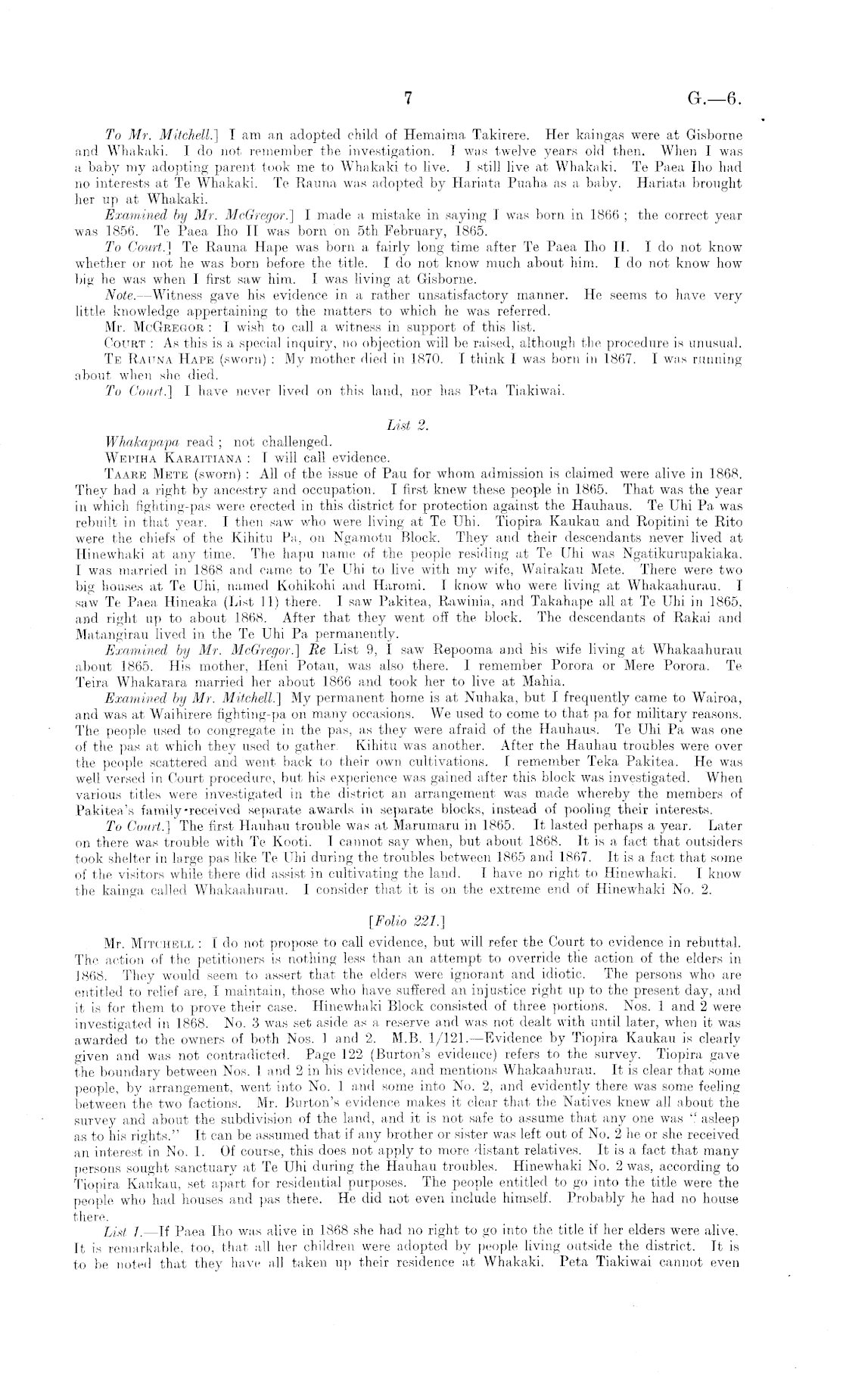 7 G.—6.

To Mr. Mitchell.] I am an adopted child of Hemaima Takirere. Her kaingas were at Gisborne and Whakaki. I do not remember the investigation. I was twelve years old then. When I was a baby my adopting parent took me to Whakaki to live. I still live at Whakaki. Te Paea Iho had no interests at Te Whakaki. Te Rauna was adopted by Hariata Puaha as a baby. Hariata brought her up at Whakaki.

Examined by Mr. McGregor.] I made a mistake in saying I was born in 1866; the correct year was 1856. Te Paea Iho II was born on 5th February, 1865.

To Court.] Te Rauna Hape was born a fairly long time after Te Paea Iho II. I do not know whether or not he was born before the title. I do not know much about him. I do not know how big he was when I first saw him. I was living at Gisborne.

Note.—Witness gave his evidence in a rather unsatisfactory manner. He seems to have very little knowledge appertaining to the matters to which he was referred.

Mr. McGregor: I wish to call a witness in support of this list.

Court: As this is a special inquiry, no objection will be raised, although the procedure is unusual.

Te Rauna Hape (sworn): My mother died in 1870. I think I was born in 1867. I was running about when she died.

To Court.] I have never lived on this land, nor has Peta Tiakiwai.

List 2.

Whakapapa read; not challenged.

Wepiha Karaitiana: I will call evidence.

Taare Mete (sworn): All of the issue of Pau for whom admission is claimed were alive in 1868. They had a right by ancestry and occupation. I first knew these people in 1865. That was the year in which fighting-pas were erected in this district for protection against the Hauhaus. Te Uhi Pa was rebuilt in that year. I then saw who were living at Te Uhi. Tiopira Kaukau and Ropitini te Rito were the chiefs of the Kihitu Pa, on Ngamotu Block. They and their descendants never lived at Hinewhaki at any time. The hapu name of the people residing at Te Uhi was Ngatikurupakiaka. I was married in 1868 and came to Te Uhi to live with my wife, Wairakau Mete. There were two big houses at Te Uhi, named Kohikohi and Haromi. I know who were living at Whakaahurau. I saw Te Paea Hineaka (List 11) there. I saw Pakitea, Rawinia, and Takahape all at Te Uhi in 1865, and right up to about 1868. After that they went off the block. The descendants of Rakai and Matangirau lived in the Te Uhi Pa permanently.

Examined by Mr. McGregor.] Re List 9, I saw Repooma and his wife living at Whakaahurau about 1865. His mother, Heni Potau, was also there. I remember Porora or Mere Porora. Te Teira Whakarara married her about 1866 and took her to live at Mahia.

Examined by Mr. Mitchell.] My permanent home is at Nuhaka, but I frequently came to Wairoa, and was at Waihirere fighting-pa on many occasions. We used to come to that pa for military reasons. The people used to congregate in the pas, as they were afraid of the Hauhaus. Te Uhi Pa was one of the pas at which they used to gather. Kihitu was another. After the Hauhau troubles were over the people scattered and went back to their own cultivations. I remember Teka Pakitea. He was well versed in Court procedure, but his experience was gained after this block was investigated. When various titles were investigated in the district an arrangement was made whereby the members of Pakitea's family received separate awards in separate blocks, instead of pooling their interests.

To Court.] The first Hauhau trouble was at Marumaru in 1865. It lasted perhaps a year. Later on there was trouble with Te Kooti. I cannot say when, but about 1868. It is a fact that outsiders took shelter in large pas like Te Uhi during the troubles between 1865 and 1867. It is a fact that some of the visitors while there did assist in cultivating the land. I have no right to Hinewhaki. I know the kainga called Whakaahurau. I consider that it is on the extreme end of Hinewhaki No. 2.

[Folio 221.]

Mr. Mitchell: I do not propose to call evidence, but will refer the Court to evidence in rebuttal. The action of the petitioners is nothing less than an attempt to override the action of the elders in 1868. They would seem to assert that the elders were ignorant and idiotic. The persons who are entitled to relief are, I maintain, those who have suffered an injustice right up to the present day, and it is for them to prove their case. Hinewhaki Block consisted of three portions. Nos. 1 and 2 were investigated in 1868. No. 3 was set aside as a reserve and was not dealt with until later, when it was awarded to the owners of both Nos. 1 and 2. M.B. 1/121.—Evidence by Tiopira Kaukau is clearly given and was not contradicted. Page 122 (Burton's evidence) refers to the survey. Tiopira gave the boundary between Nos. 1 and 2 in his evidence, and mentions Whakaahurau. It is clear that some people, by arrangement, went into No. 1 and some into No. 2, and evidently there was some feeling between the two factions. Mr. Burton's evidence makes it clear that the Natives knew all about the survey and about the subdivision of the land, and it is not safe to assume that any one was "asleep as to his rights." It can be assumed that if any brother or sister was left out of No. 2 he or she received an interest in No. 1. Of course, this does not apply to more distant relatives. It is a fact that many persons sought sanctuary at Te Uhi during the Hauhau troubles. Hinewhaki No. 2 was, according to Tiopira Kaukau, set apart for residential purposes. The people entitled to go into the title were the people who had houses and pas there. He did not even include himself. Probably he had no house there.

List 1.—If Paea Iho was alive in 1868 she had no right to go into the title if her elders were alive. It is remarkable, too, that all her children were adopted by people living outside the district. It is to be noted that they have all taken up their residence at Whakaki. Peta Tiakiwai cannot even